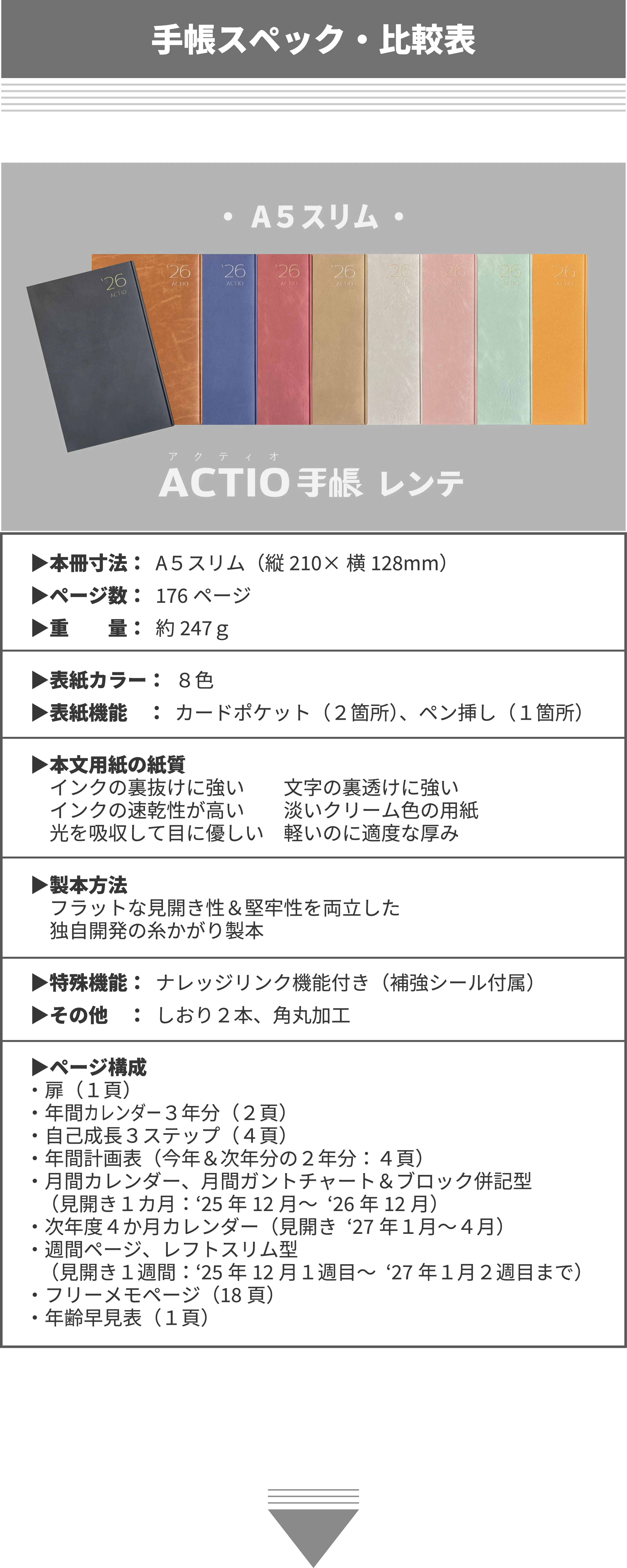 手帳スペック・比較表

・A5スリム・

'26 ACTIO

アクティオ
ACTIO手帳 レンテ

▶本冊寸法：A5スリム（縦210×横128mm）
▶ページ数：176ページ
▶重　　量：約247g

▶表紙カラー：８色
▶表紙機能　：カードポケット（２箇所）、ペン挿し（１箇所）

▶本文用紙の紙質
インクの裏抜けに強い　文字の裏透けに強い
インクの速乾性が高い　淡いクリーム色の用紙
光を吸収して目に優しい　軽いのに適度な厚み

▶製本方法
フラットな見開き性＆堅牢性を両立した
独自開発の糸かがり製本

▶特殊機能：ナレッジリンク機能付き（補強シール付属）
▶その他　：しおり２本、角丸加工

▶ページ構成
・扉（１頁）
・年間カレンダー３年分（２頁）
・自己成長３ステップ（４頁）
・年間計画表（今年＆次年分の２年分：４頁）
・月間カレンダー、月間ガントチャート＆ブロック併記型
（見開き１カ月：'25年12月～'26年12月）
・次年度４か月カレンダー（見開き'27年1月～4月）
・週間ページ、レフトスリム型
（見開き１週間：'25年12月１週目～'27年１月２週目まで）
・フリーメモページ（18頁）
・年齢早見表（１頁）